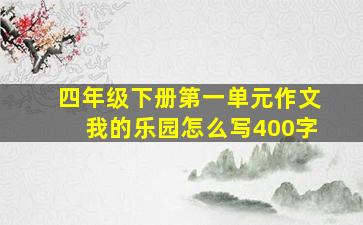 四年级下册第一单元作文
我的乐园怎么写400字